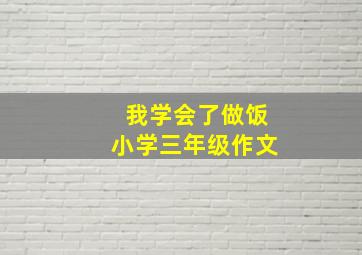 我学会了做饭
小学三年级作文